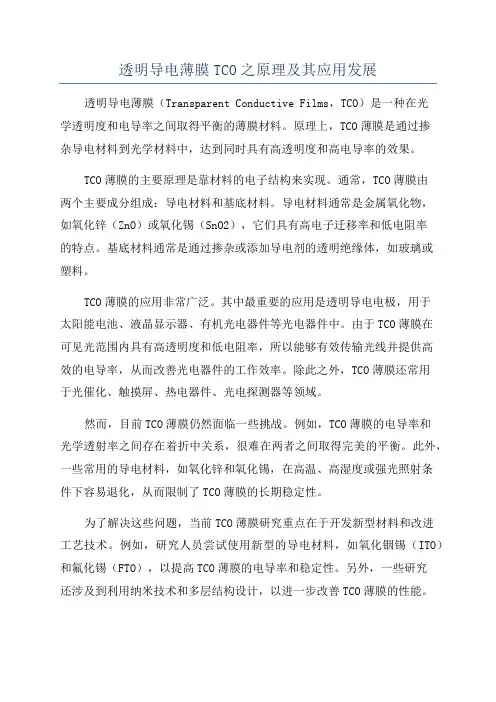 透明导电薄膜 TCO 之原理及其应用发展

透明导电薄膜（Transparent Conductive Films，TCO）是一种在光学透明度和电导率之间取得平衡的薄膜材料。原理上，TCO 薄膜是通过掺杂导电材料到光学材料中，达到同时具有高透明度和高电导率的效果。

TCO 薄膜的主要原理是靠材料的电子结构来实现。通常，TCO 薄膜由两个主要成分组成：导电材料和基底材料。导电材料通常是金属氧化物，如氧化锌（ZnO）或氧化锡（SnO2），它们具有高电子迁移率和低电阻率的特点。基底材料通常是通过掺杂或添加导电剂的透明绝缘体，如玻璃或塑料。

TCO 薄膜的应用非常广泛。其中最重要的应用是透明导电电极，用于太阳能电池、液晶显示器、有机光电器件等光电器件中。由于 TCO 薄膜在可见光范围内具有高透明度和低电阻率，所以能够有效传输光线并提供高效的电导率，从而改善光电器件的工作效率。除此之外，TCO 薄膜还常用于光催化、触摸屏、热电器件、光电探测器等领域。

然而，目前 TCO 薄膜仍然面临一些挑战。例如，TCO 薄膜的电导率和光学透射率之间存在着折中关系，很难在两者之间取得完美的平衡。此外，一些常用的导电材料，如氧化锌和氧化锡，在高温、高湿度或强光照射条件下容易退化，从而限制了 TCO 薄膜的长期稳定性。

为了解决这些问题，当前 TCO 薄膜研究重点在于开发新型材料和改进工艺技术。例如，研究人员尝试使用新型的导电材料，如氧化铟锡（ITO）和氟化锡（FTO），以提高 TCO 薄膜的电导率和稳定性。另外，一些研究还涉及到利用纳米技术和多层结构设计，以进一步改善 TCO 薄膜的性能。